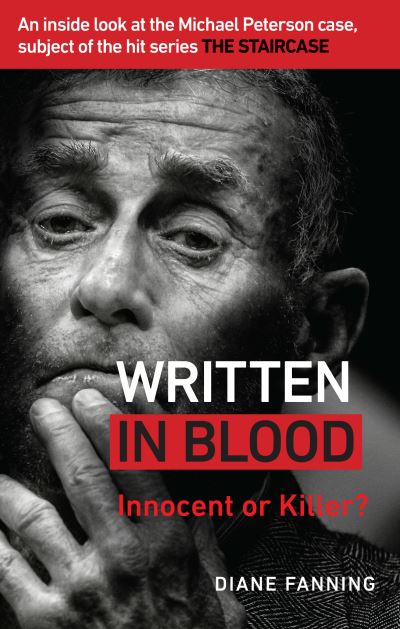 An inside look at the Michael Peterson case, subject of the hit series THE STAIRCASE

WRITTEN
IN BLOOD

Innocent or Killer?

DIANE FANNING